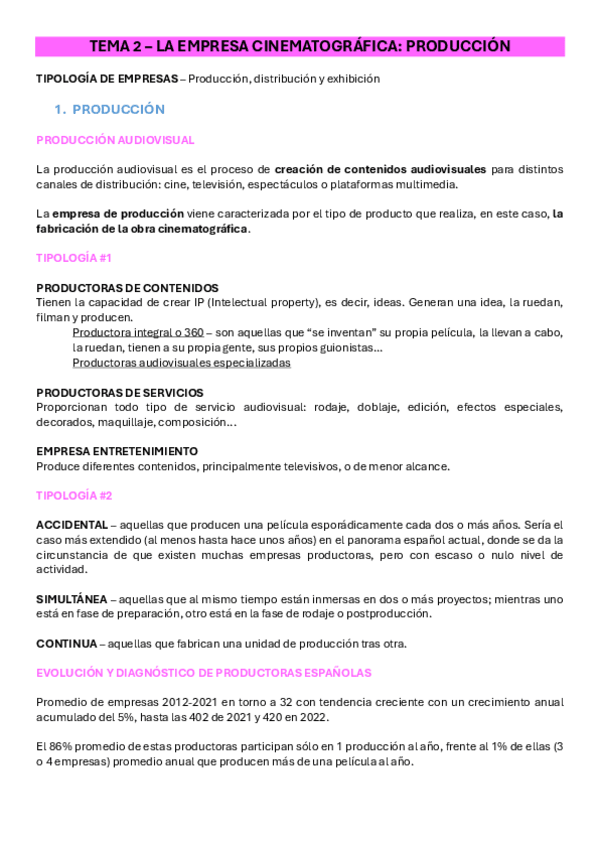 TEMA 2 – LA EMPRESA CINEMATOGRÁFICA: PRODUCCIÓN

TIPOLOGÍA DE EMPRESAS – Producción, distribución y exhibición

1. PRODUCCIÓN

PRODUCCIÓN AUDIOVISUAL

La producción audiovisual es el proceso de creación de contenidos audiovisuales para distintos canales de distribución: cine, televisión, espectáculos o plataformas multimedia.

La empresa de producción viene caracterizada por el tipo de producto que realiza, en este caso, la fabricación de la obra cinematográfica.

TIPOLOGÍA #1

PRODUCTORAS DE CONTENIDOS
Tienen la capacidad de crear IP (Intelectual property), es decir, ideas. Generan una idea, la ruedan, filman y producen.
Productora integral o 360 – son aquellas que "se inventan" su propia película, la llevan a cabo, la ruedan, tienen a su propia gente, sus propios guionistas…
Productoras audiovisuales especializadas

PRODUCTORAS DE SERVICIOS
Proporcionan todo tipo de servicio audiovisual: rodaje, doblaje, edición, efectos especiales, decorados, maquillaje, composición…

EMPRESA ENTRETENIMIENTO
Produce diferentes contenidos, principalmente televisivos, o de menor alcance.

TIPOLOGÍA #2

ACCIDENTAL – aquellas que producen una película esporádicamente cada dos o más años. Sería el caso más extendido (al menos hasta hace unos años) en el panorama español actual, donde se da la circunstancia de que existen muchas empresas productoras, pero con escaso o nulo nivel de actividad.

SIMULTÁNEA – aquellas que al mismo tiempo están inmersas en dos o más proyectos; mientras uno está en fase de preparación, otro está en la fase de rodaje o postproducción.

CONTINUA – aquellas que fabrican una unidad de producción tras otra.

EVOLUCIÓN Y DIAGNÓSTICO DE PRODUCTORAS ESPAÑOLAS

Promedio de empresas 2012-2021 en torno a 32 con tendencia creciente con un crecimiento anual acumulado del 5%, hasta las 402 de 2021 y 420 en 2022.

El 86% promedio de estas productoras participan sólo en 1 producción al año, frente al 1% de ellas (3 o 4 empresas) promedio anual que producen más de una película al año.